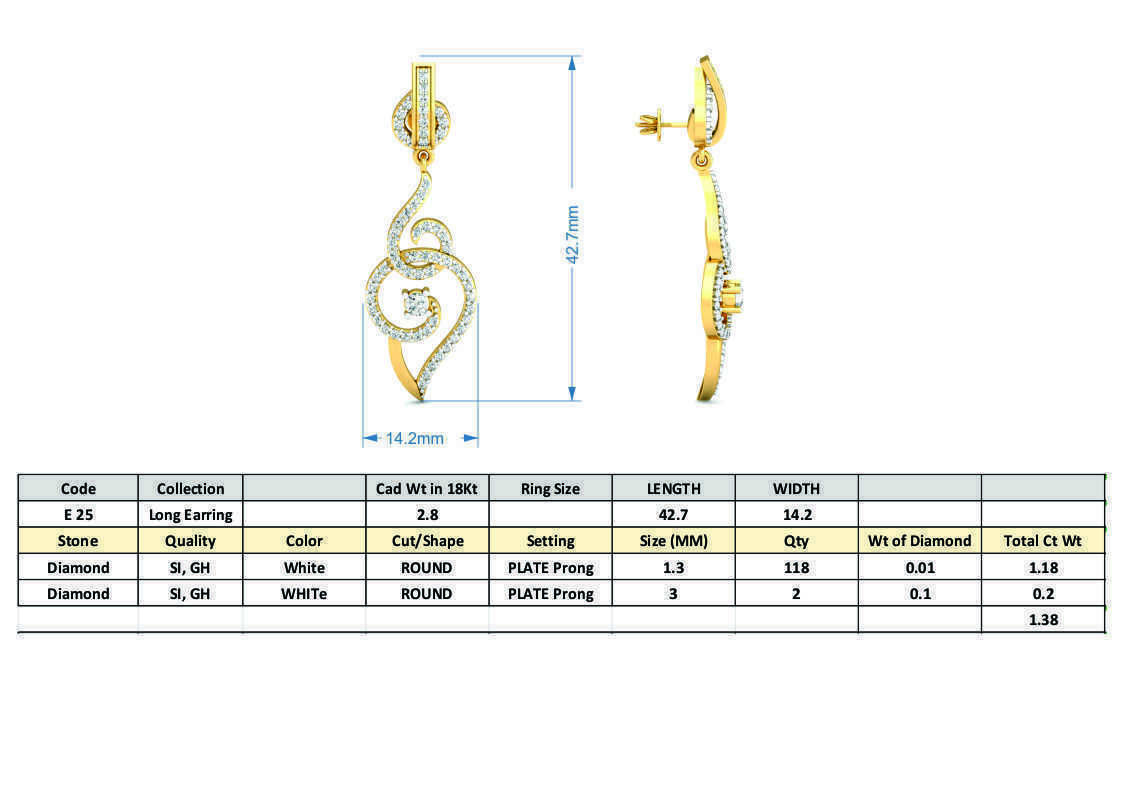 42.7mm

14.2mm

| Code | Collection | | Cad Wt in 18Kt | Ring Size | LENGTH | WIDTH | | |
|---|---|---|---|---|---|---|---|---|
| E 25 | Long Earring | | 2.8 | | 42.7 | 14.2 | | |
| Stone | Quality | Color | Cut/Shape | Setting | Size (MM) | Qty | Wt of Diamond | Total Ct Wt |
| Diamond | SI, GH | White | ROUND | PLATE Prong | 1.3 | 118 | 0.01 | 1.18 |
| Diamond | SI, GH | WHITe | ROUND | PLATE Prong | 3 | 2 | 0.1 | 0.2 |
| | | | | | | | | 1.38 |